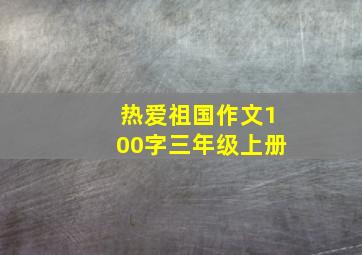 热爱祖国作文100字三年级上册